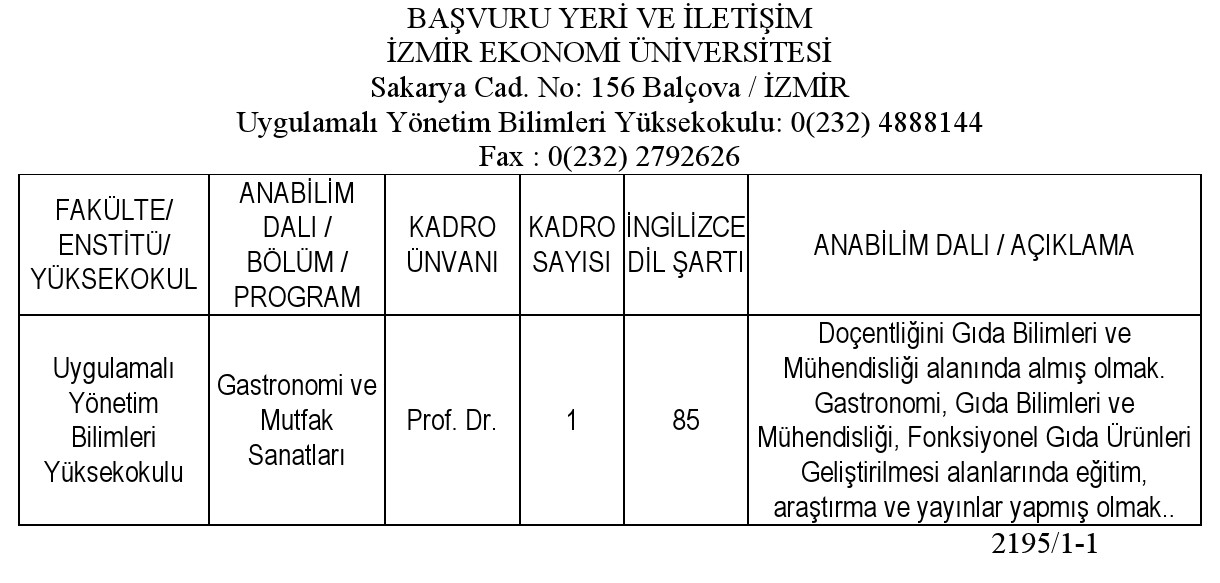 BAŞVURU YERİ VE İLETİŞİM
İZMİR EKONOMİ ÜNİVERSİTESİ
Sakarya Cad. No: 156 Balçova / İZMİR
Uygulamalı Yönetim Bilimleri Yüksekokulu: 0(232) 4888144
Fax : 0(232) 2792626

| FAKÜLTE/ ENSTİTÜ/ YÜKSEKOKUL | ANABİLİM DALI / BÖLÜM / PROGRAM | KADRO ÜNVANI | KADRO SAYISI | İNGİLİZCE DİL ŞARTI | ANABİLİM DALI / AÇIKLAMA |
|---|---|---|---|---|---|
| Uygulamalı Yönetim Bilimleri Yüksekokulu | Gastronomi ve Mutfak Sanatları | Prof. Dr. | 1 | 85 | Doçentliğini Gıda Bilimleri ve Mühendisliği alanında almış olmak. Gastronomi, Gıda Bilimleri ve Mühendisliği, Fonksiyonel Gıda Ürünleri Geliştirilmesi alanlarında eğitim, araştırma ve yayınlar yapmış olmak.. |

2195/1-1